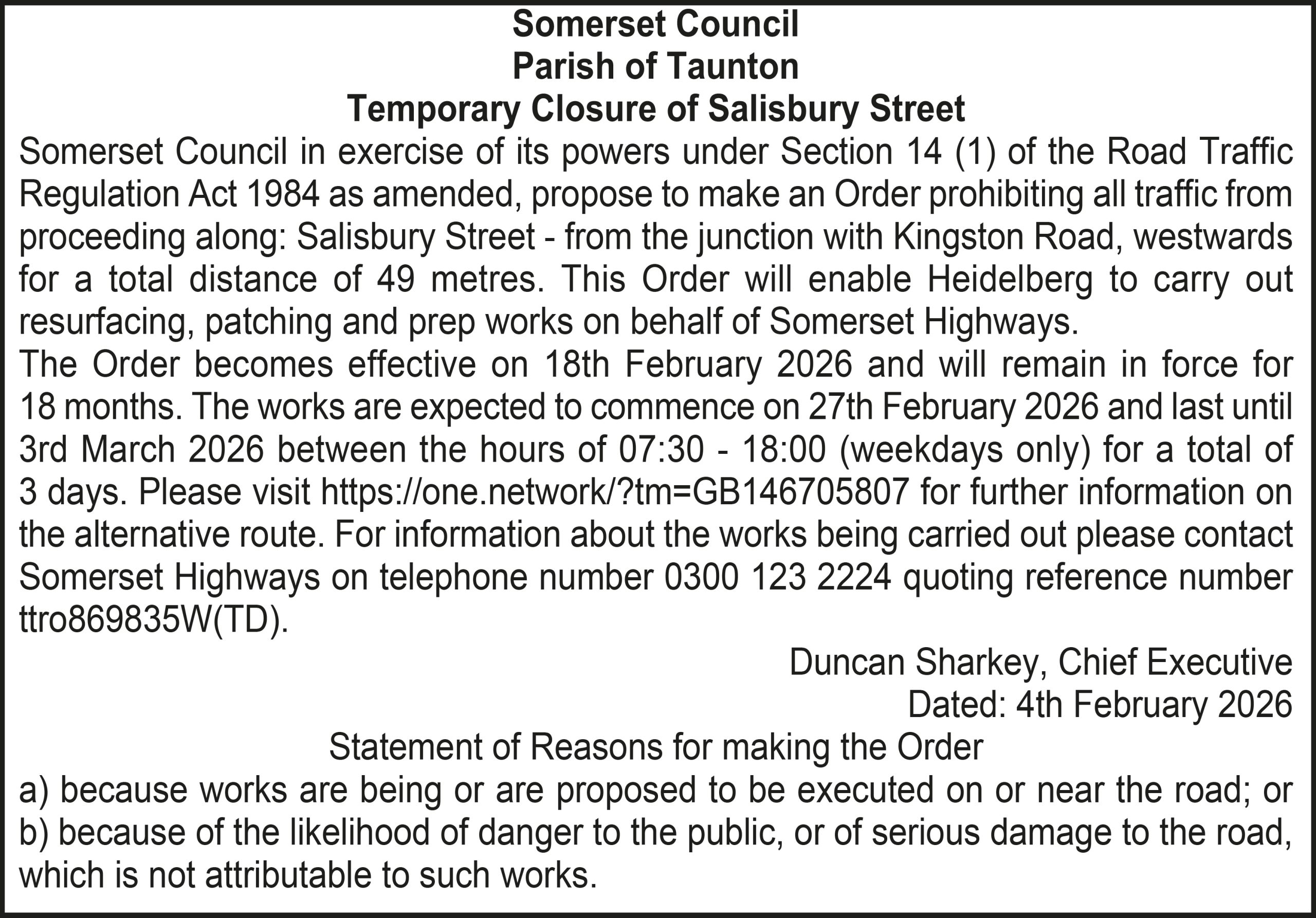 Somerset Council
Parish of Taunton
Temporary Closure of Salisbury Street

Somerset Council in exercise of its powers under Section 14 (1) of the Road Traffic Regulation Act 1984 as amended, propose to make an Order prohibiting all traffic from proceeding along: Salisbury Street - from the junction with Kingston Road, westwards for a total distance of 49 metres. This Order will enable Heidelberg to carry out resurfacing, patching and prep works on behalf of Somerset Highways.

The Order becomes effective on 18th February 2026 and will remain in force for 18 months. The works are expected to commence on 27th February 2026 and last until 3rd March 2026 between the hours of 07:30 - 18:00 (weekdays only) for a total of 3 days. Please visit https://one.network/?tm=GB146705807 for further information on the alternative route. For information about the works being carried out please contact Somerset Highways on telephone number 0300 123 2224 quoting reference number ttro869835W(TD).

Duncan Sharkey, Chief Executive
Dated: 4th February 2026

Statement of Reasons for making the Order
a) because works are being or are proposed to be executed on or near the road; or
b) because of the likelihood of danger to the public, or of serious damage to the road, which is not attributable to such works.